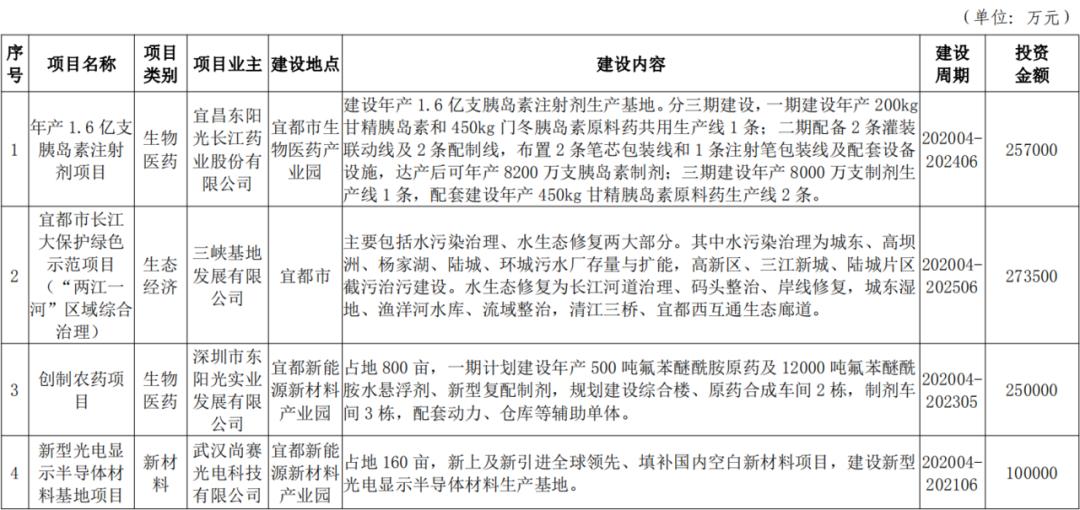 （单位：万元）

| 序号 | 项目名称 | 项目类别 | 项目业主 | 建设地点 | 建设内容 | 建设周期 | 投资金额 |
|---|---|---|---|---|---|---|---|
| 1 | 年产 1.6 亿支胰岛素注射剂项目 | 生物医药 | 宜昌东阳光长江药业股份有限公司 | 宜都市生物医药产业园 | 建设年产 1.6 亿支胰岛素注射剂生产基地。分三期建设，一期建设年产 200kg 甘精胰岛素和 450kg 门冬胰岛素原料药共用生产线 1 条；二期配备 2 条灌装联动线及 2 条配制线，布置 2 条笔芯包装线和 1 条注射笔包装线及配套设备设施，达产后可年产 8200 万支胰岛素制剂；三期建设年产 8000 万支制剂生产线 1 条，配套建设年产 450kg 甘精胰岛素原料药生产线 2 条。 | 202004-202406 | 257000 |
| 2 | 宜都市长江大保护绿色示范项目（“两江一河”区域综合治理） | 生态经济 | 三峡基地发展有限公司 | 宜都市 | 主要包括水污染治理、水生态修复两大部分。其中水污染治理为城东、高坝洲、杨家湖、陆城、环城污水厂存量与扩能，高新区、三江新城、陆城片区截污治污建设。水生态修复为长江河道治理、码头整治、岸线修复，城东湿地、渔洋河水库、流域整治，清江三桥、宜都西互通生态廊道。 | 202004-202506 | 273500 |
| 3 | 创制农药项目 | 生物医药 | 深圳市东阳光实业发展有限公司 | 宜都新能源新材料产业园 | 占地 800 亩，一期计划建设年产 500 吨氟苯醚酰胺原药及 12000 吨氟苯醚酰胺水悬浮剂、新型复配制剂，规划建设综合楼、原药合成车间 2 栋，制剂车间 3 栋，配套动力、仓库等辅助单体。 | 202004-202305 | 250000 |
| 4 | 新型光电显示半导体材料基地项目 | 新材料 | 武汉尚赛光电科技有限公司 | 宜都新能源新材料产业园 | 占地 160 亩，新上及新引进全球领先、填补国内空白新材料项目，建设新型光电显示半导体材料生产基地。 | 202004-202106 | 100000 |